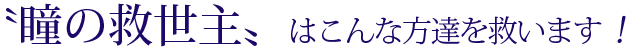 〝瞳の救世主〟はこんな方達を救います！